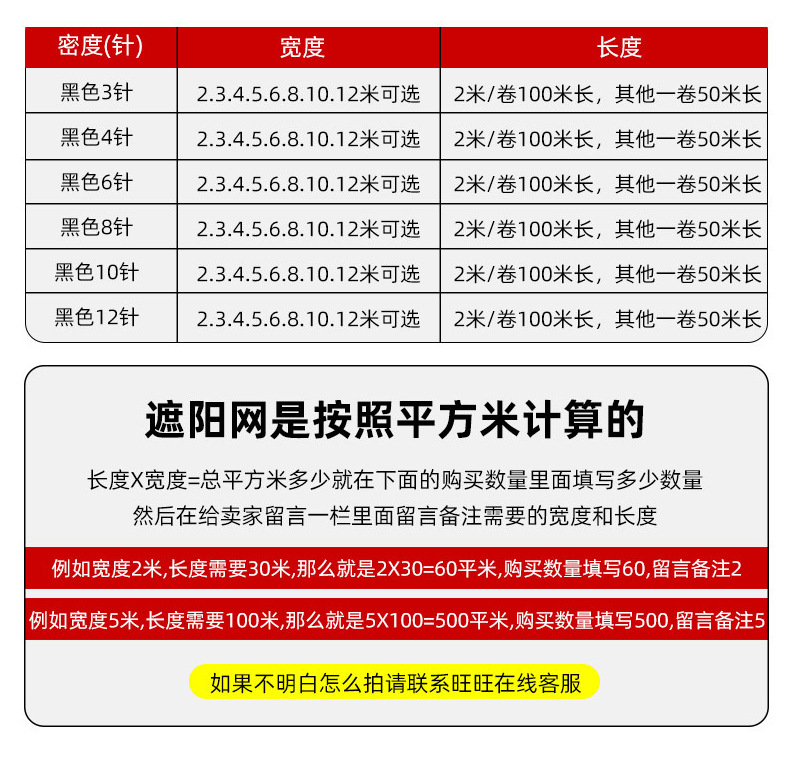 | 密度(针) | 宽度 | 长度 |
|---|---|---|
| 黑色3针 | 2.3.4.5.6.8.10.12米可选 | 2米/卷100米长，其他一卷50米长 |
| 黑色4针 | 2.3.4.5.6.8.10.12米可选 | 2米/卷100米长，其他一卷50米长 |
| 黑色6针 | 2.3.4.5.6.8.10.12米可选 | 2米/卷100米长，其他一卷50米长 |
| 黑色8针 | 2.3.4.5.6.8.10.12米可选 | 2米/卷100米长，其他一卷50米长 |
| 黑色10针 | 2.3.4.5.6.8.10.12米可选 | 2米/卷100米长，其他一卷50米长 |
| 黑色12针 | 2.3.4.5.6.8.10.12米可选 | 2米/卷100米长，其他一卷50米长 |

遮阳网是按照平方米计算的

长度X宽度=总平方米多少就在下面的购买数量里面填写多少数量
然后在给卖家留言一栏里面留言备注需要的宽度和长度

例如宽度2米,长度需要30米,那么就是2X30=60平米,购买数量填写60,留言备注2

例如宽度5米,长度需要100米,那么就是5X100=500平米,购买数量填写500,留言备注5

如果不明白怎么拍请联系旺旺在线客服